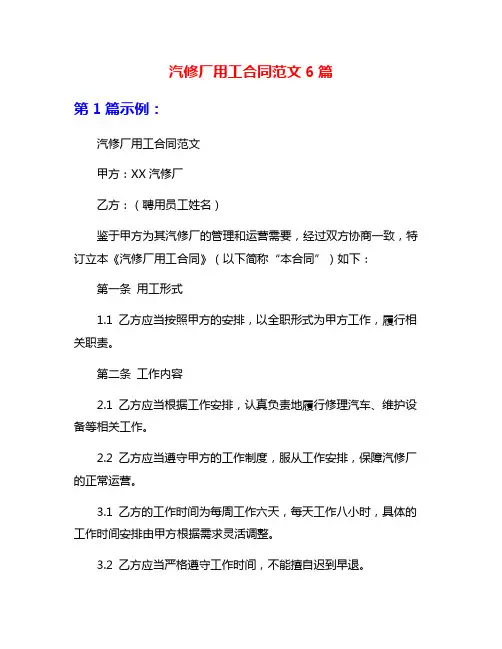 汽修厂用工合同范文 6 篇

第 1 篇示例：

汽修厂用工合同范文

甲方：XX 汽修厂

乙方：（聘用员工姓名）

鉴于甲方为其汽修厂的管理和运营需要，经过双方协商一致，特订立本《汽修厂用工合同》（以下简称“本合同”）如下：

第一条 用工形式

1.1 乙方应当按照甲方的安排，以全职形式为甲方工作，履行相关职责。

第二条 工作内容

2.1 乙方应当根据工作安排，认真负责地履行修理汽车、维护设备等相关工作。

2.2 乙方应当遵守甲方的工作制度，服从工作安排，保障汽修厂的正常运营。

3.1 乙方的工作时间为每周工作六天，每天工作八小时，具体的工作时间安排由甲方根据需求灵活调整。

3.2 乙方应当严格遵守工作时间，不能擅自迟到早退。